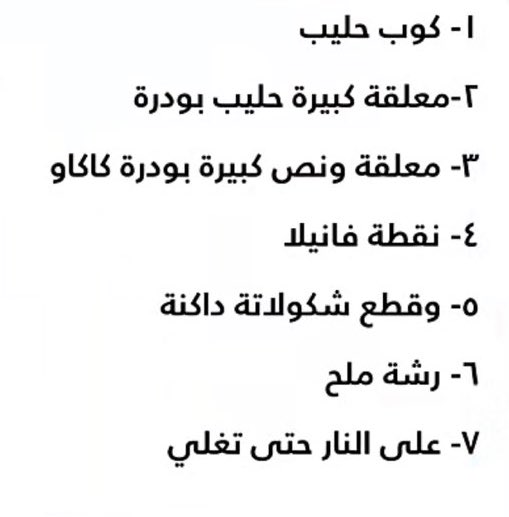 ١- كوب حليب

٢-معلقة كبيرة حليب بودرة

٣- معلقة ونص كبيرة بودرة كاكاو

٤- نقطة فانيلا

٥- وقطع شكولاتة داكنة

٦- رشة ملح

٧- على النار حتى تغلي